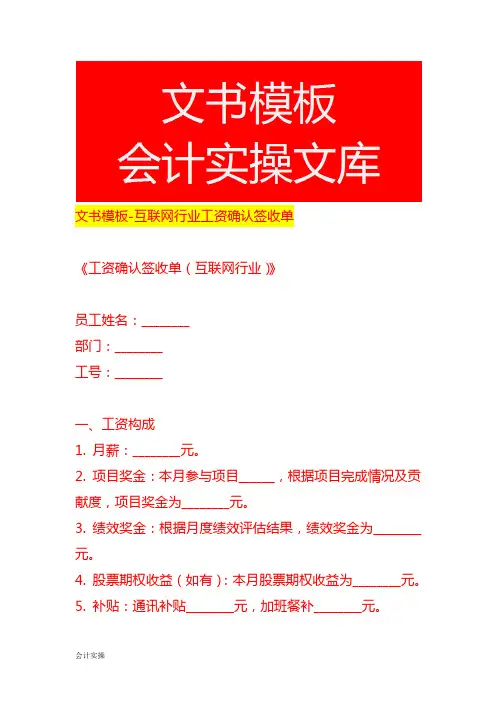 文书模板
会计实操文库

文书模板-互联网行业工资确认签收单

《工资确认签收单（互联网行业）》

员工姓名：________
部门：________
工号：________

一、工资构成
1. 月薪：________元。
2. 项目奖金：本月参与项目______，根据项目完成情况及贡献度，项目奖金为________元。
3. 绩效奖金：根据月度绩效评估结果，绩效奖金为________元。
4. 股票期权收益（如有）：本月股票期权收益为________元。
5. 补贴：通讯补贴________元，加班餐补________元。

会计实操